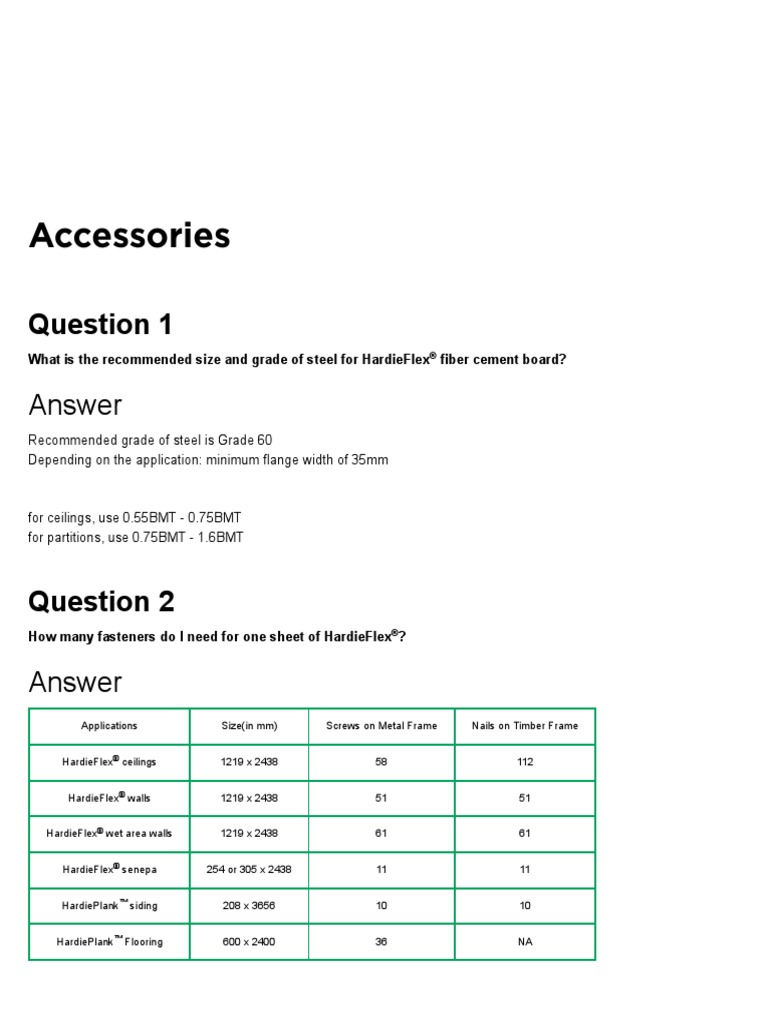 Accessories

Question 1

What is the recommended size and grade of steel for HardieFlex® fiber cement board?

Answer

Recommended grade of steel is Grade 60
Depending on the application: minimum flange width of 35mm

for ceilings, use 0.55BMT - 0.75BMT
for partitions, use 0.75BMT - 1.6BMT

Question 2

How many fasteners do I need for one sheet of HardieFlex®?

Answer

| Applications | Size(in mm) | Screws on Metal Frame | Nails on Timber Frame |
|---|---|---|---|
| HardieFlex® ceilings | 1219 x 2438 | 58 | 112 |
| HardieFlex® walls | 1219 x 2438 | 51 | 51 |
| HardieFlex® wet area walls | 1219 x 2438 | 61 | 61 |
| HardieFlex® senepa | 254 or 305 x 2438 | 11 | 11 |
| HardiePlank™ siding | 208 x 3656 | 10 | 10 |
| HardiePlank™ Flooring | 600 x 2400 | 36 | NA |